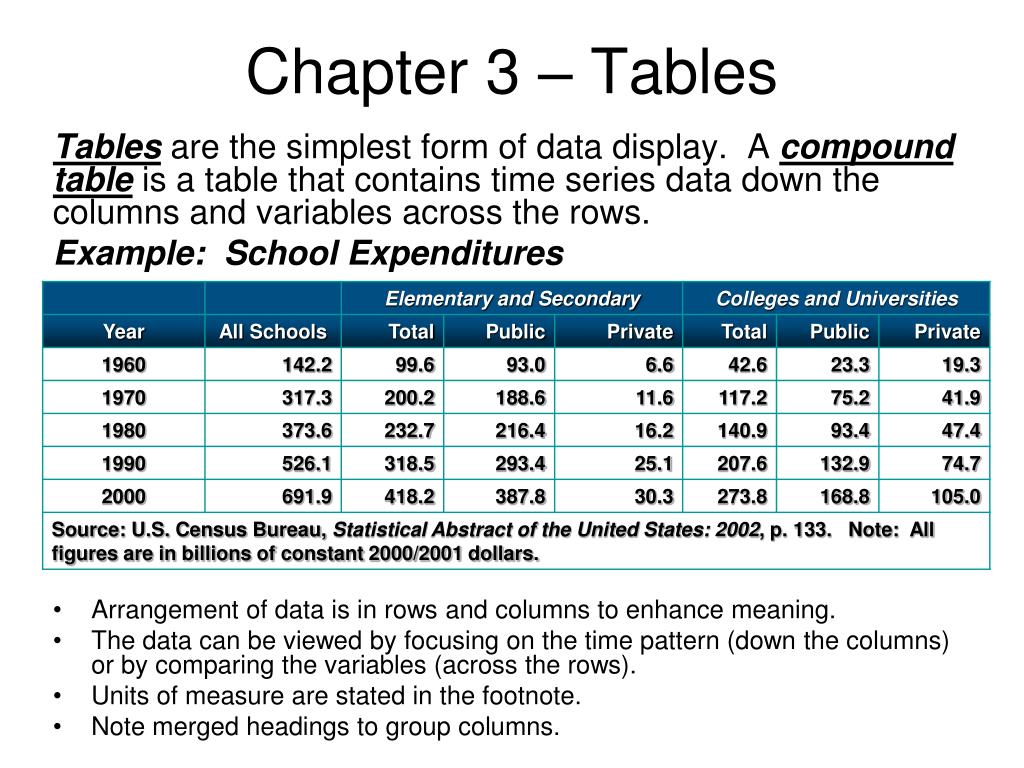 Chapter 3 – Tables

Tables are the simplest form of data display. A compound table is a table that contains time series data down the columns and variables across the rows.

Example: School Expenditures

| | | Elementary and Secondary | | | Colleges and Universities | | |
|---|---|---|---|---|---|---|---|
| Year | All Schools | Total | Public | Private | Total | Public | Private |
| 1960 | 142.2 | 99.6 | 93.0 | 6.6 | 42.6 | 23.3 | 19.3 |
| 1970 | 317.3 | 200.2 | 188.6 | 11.6 | 117.2 | 75.2 | 41.9 |
| 1980 | 373.6 | 232.7 | 216.4 | 16.2 | 140.9 | 93.4 | 47.4 |
| 1990 | 526.1 | 318.5 | 293.4 | 25.1 | 207.6 | 132.9 | 74.7 |
| 2000 | 691.9 | 418.2 | 387.8 | 30.3 | 273.8 | 168.8 | 105.0 |

Source: U.S. Census Bureau, Statistical Abstract of the United States: 2002, p. 133. Note: All figures are in billions of constant 2000/2001 dollars.

• Arrangement of data is in rows and columns to enhance meaning.
• The data can be viewed by focusing on the time pattern (down the columns) or by comparing the variables (across the rows).
• Units of measure are stated in the footnote.
• Note merged headings to group columns.